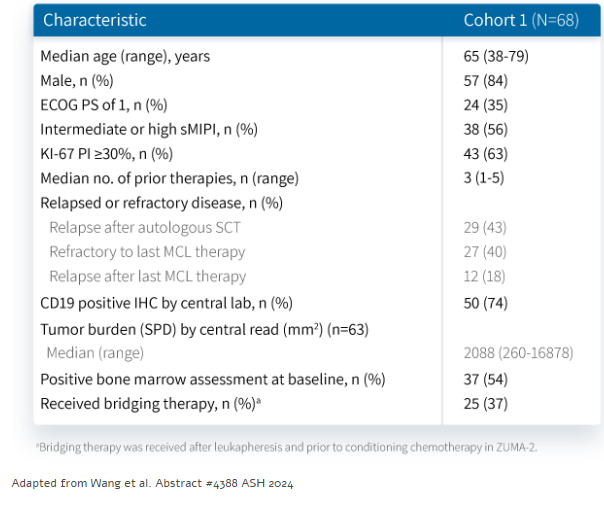 | Characteristic | Cohort 1 (N=68) |
|---|---|
| Median age (range), years | 65 (38-79) |
| Male, n (%) | 57 (84) |
| ECOG PS of 1, n (%) | 24 (35) |
| Intermediate or high sMIPI, n (%) | 38 (56) |
| KI-67 PI ≥30%, n (%) | 43 (63) |
| Median no. of prior therapies, n (range) | 3 (1-5) |
| Relapsed or refractory disease, n (%) | |
| Relapse after autologous SCT | 29 (43) |
| Refractory to last MCL therapy | 27 (40) |
| Relapse after last MCL therapy | 12 (18) |
| CD19 positive IHC by central lab, n (%) | 50 (74) |
| Tumor burden (SPD) by central read ($mm^2$) (n=63) | |
| Median (range) | 2088 (260-16878) |
| Positive bone marrow assessment at baseline, n (%) | 37 (54) |
| Received bridging therapy, n (%)$^{a}$ | 25 (37) |

$^{a}$Bridging therapy was received after leukapheresis and prior to conditioning chemotherapy in ZUMA-2.

Adapted from Wang et al. Abstract #4388 ASH 2024